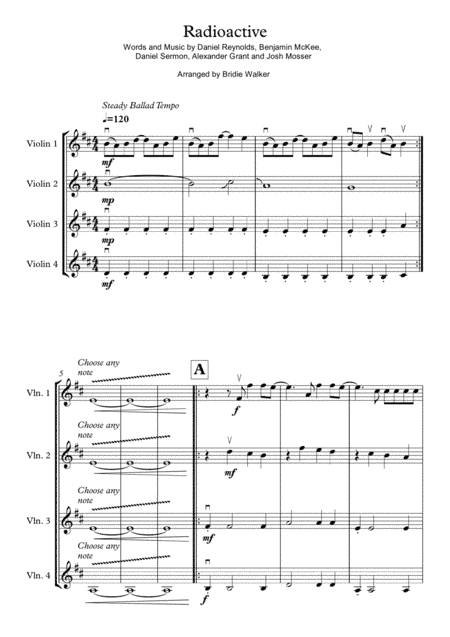 Radioactive
Words and Music by Daniel Reynolds, Benjamin McKee, Daniel Sermon, Alexander Grant and Josh Mosser

Arranged by Bridie Walker

Steady Ballad Tempo
♩=120

Violin 1
mf

Violin 2
mp

Violin 3
mp

Violin 4
mf

5
Choose any note

A

Vln. 1
f

Choose any note

Vln. 2
mf

Choose any note

Vln. 3
mf

Choose any note

Vln. 4
f